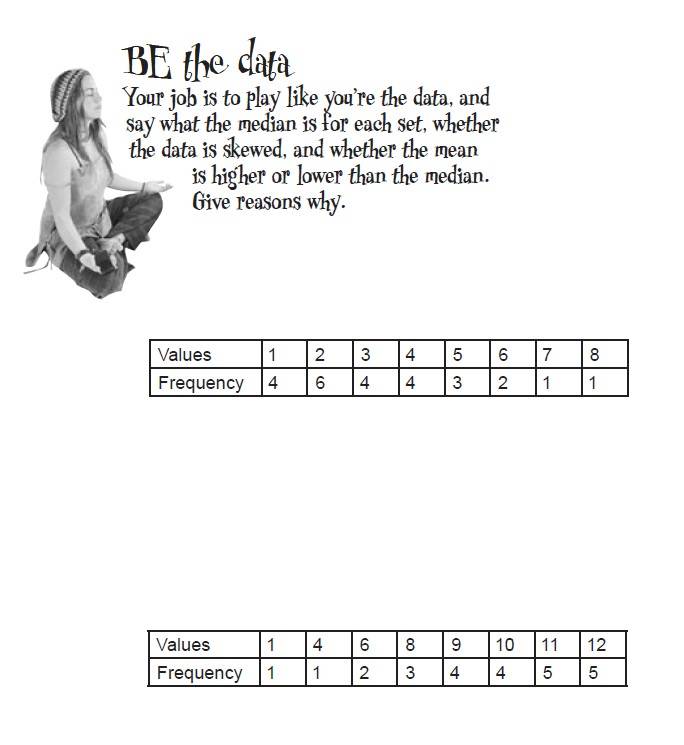 BE the data

Your job is to play like you're the data, and say what the median is for each set, whether the data is skewed, and whether the mean is higher or lower than the median. Give reasons why.

| Values | 1 | 2 | 3 | 4 | 5 | 6 | 7 | 8 |
|---|---|---|---|---|---|---|---|---|
| Frequency | 4 | 6 | 4 | 4 | 3 | 2 | 1 | 1 |

| Values | 1 | 4 | 6 | 8 | 9 | 10 | 11 | 12 |
|---|---|---|---|---|---|---|---|---|
| Frequency | 1 | 1 | 2 | 3 | 4 | 4 | 5 | 5 |